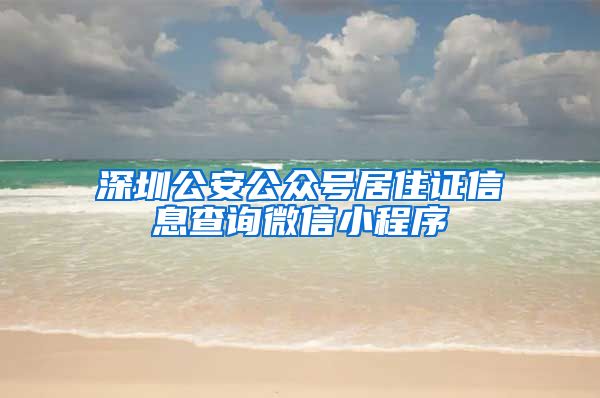 深圳公安公众号居住证信息查询微信小程序